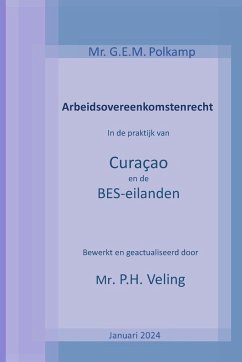 Mr. G.E.M. Polkamp

Arbeidsovereenkomstenrecht

In de praktijk van

Curaçao
en de
BES-eilanden

Bewerkt en geactualiseerd door

Mr. P.H. Veling

Januari 2024